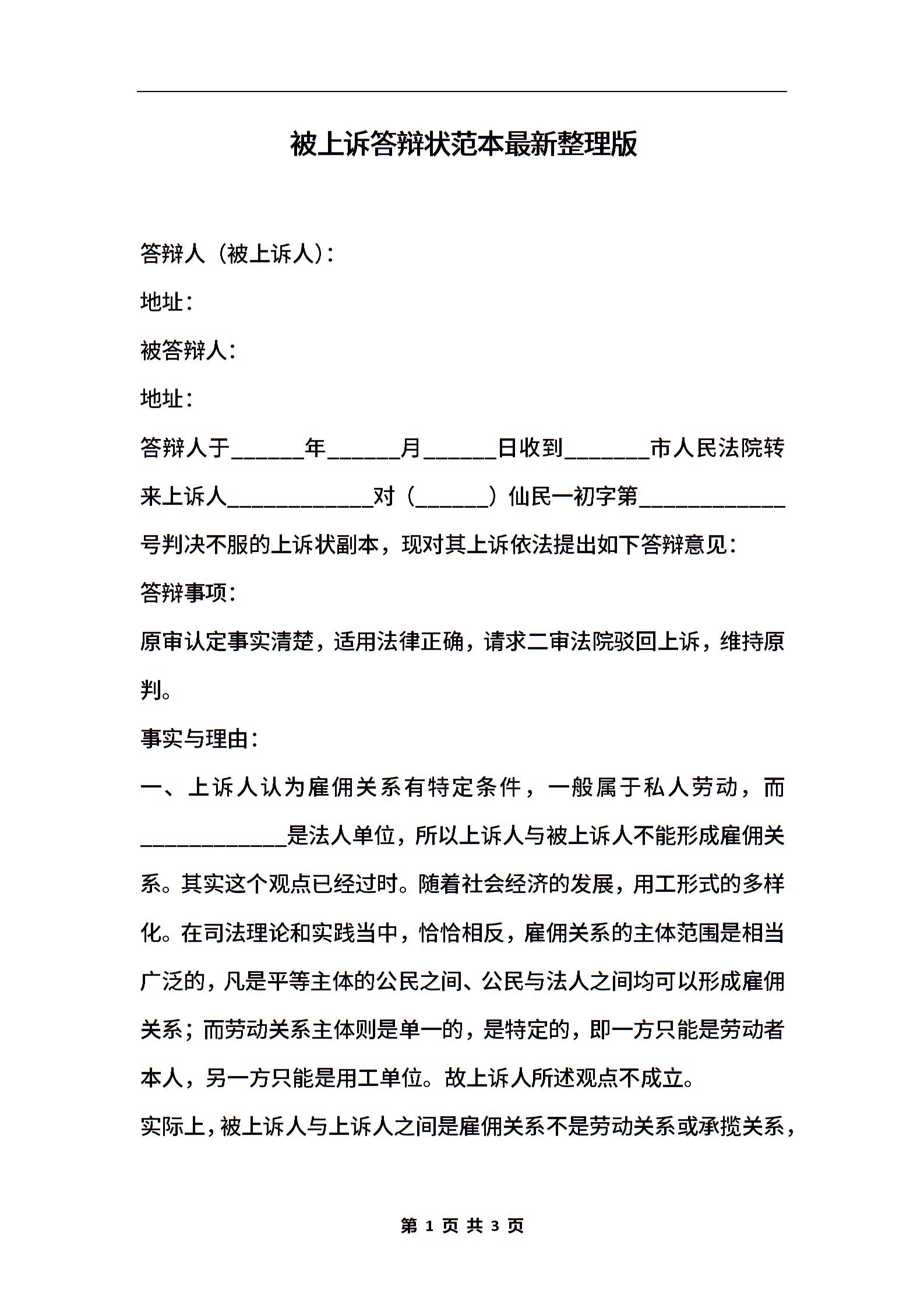 被上诉答辩状范本最新整理版

答辩人（被上诉人）：

地址：

被答辩人：

地址：

答辩人于______年______月______日收到_______市人民法院转来上诉人____________对（______）仙民一初字第____________号判决不服的上诉状副本，现对其上诉依法提出如下答辩意见：

答辩事项：

原审认定事实清楚，适用法律正确，请求二审法院驳回上诉，维持原判。

事实与理由：

一、上诉人认为雇佣关系有特定条件，一般属于私人劳动，而____________是法人单位，所以上诉人与被上诉人不能形成雇佣关系。其实这个观点已经过时。随着社会经济的发展，用工形式的多样化。在司法理论和实践当中，恰恰相反，雇佣关系的主体范围是相当广泛的，凡是平等主体的公民之间、公民与法人之间均可以形成雇佣关系；而劳动关系主体则是单一的，是特定的，即一方只能是劳动者本人，另一方只能是用工单位。故上诉人所述观点不成立。

实际上，被上诉人与上诉人之间是雇佣关系不是劳动关系或承揽关系，

第 1 页 共 3 页